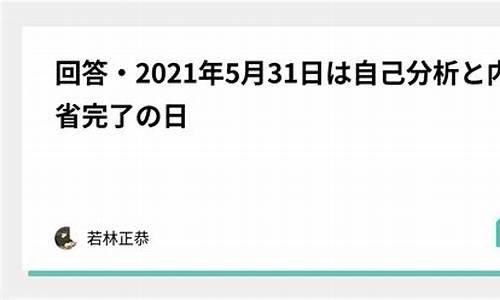 回答・2021年5月31日は自己分析と内省完了の日

若林正恭